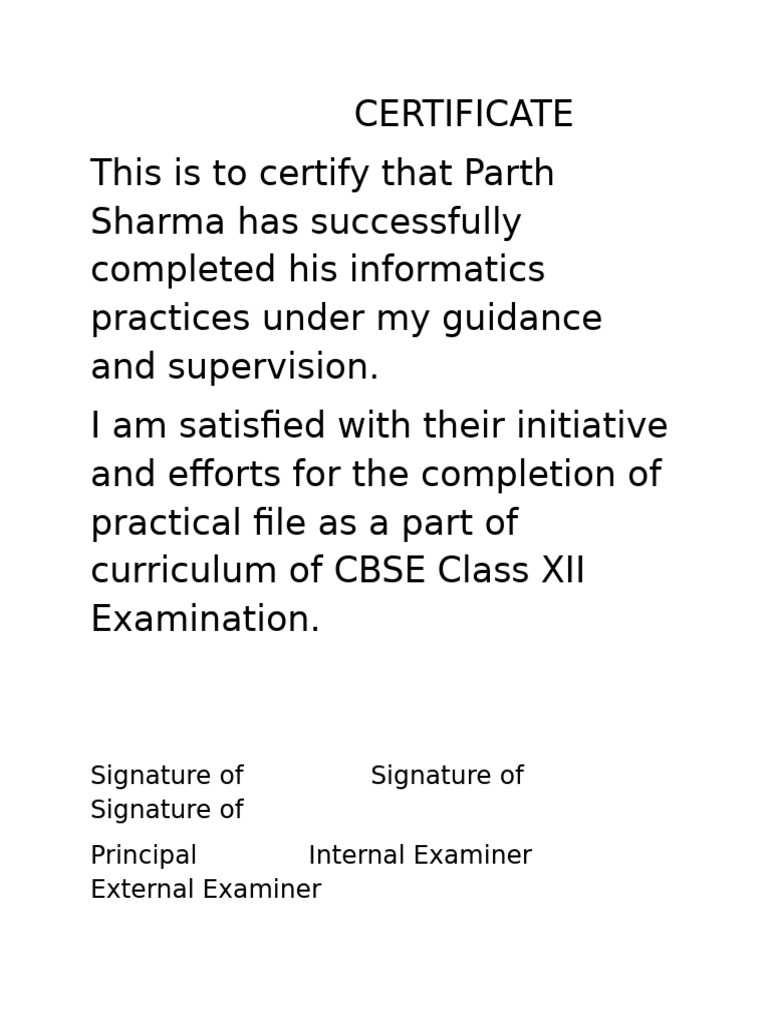 CERTIFICATE

This is to certify that Parth Sharma has successfully completed his informatics practices under my guidance and supervision.

I am satisfied with their initiative and efforts for the completion of practical file as a part of curriculum of CBSE Class XII Examination.

Signature of Signature of Signature of

Principal Internal Examiner External Examiner